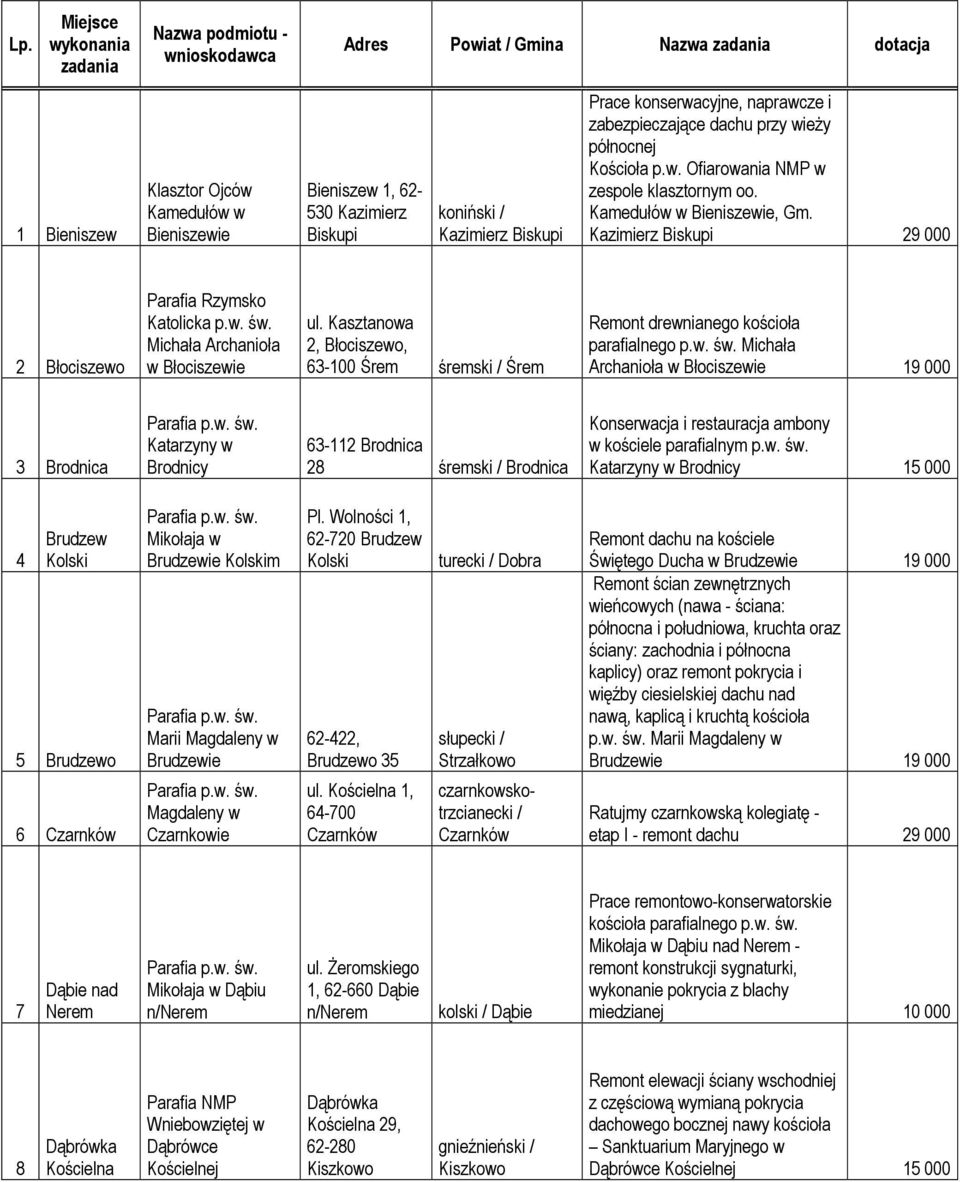 | Lp. | Miejsce wykonania zadania | Nazwa podmiotu - wnioskodawca | Adres | Powiat / Gmina | Nazwa zadania | dotacja |
|---|---|---|---|---|---|---|
| 1 | Bieniszew | Klasztor Ojców Kamedułów w Bieniszewie | Bieniszew 1, 62-530 Kazimierz Biskupi | koniński / Kazimierz Biskupi | Prace konserwacyjne, naprawcze i zabezpieczające dachu przy wieży północnej Kościoła p.w. Ofiarowania NMP w zespole klasztornym oo. Kamedułów w Bieniszewie, Gm. Kazimierz Biskupi | 29 000 |
| 2 | Błociszewo | Parafia Rzymsko Katolicka p.w. św. Michała Archanioła w Błociszewie | ul. Kasztanowa 2, Błociszewo, 63-100 Śrem | śremski / Śrem | Remont drewnianego kościoła parafialnego p.w. św. Michała Archanioła w Błociszewie | 19 000 |
| 3 | Brodnica | Parafia p.w. św. Katarzyny w Brodnicy | 63-112 Brodnica 28 | śremski / Brodnica | Konserwacja i restauracja ambony w kościele parafialnym p.w. św. Katarzyny w Brodnicy | 15 000 |
| 4 | Brudzew Kolski | Parafia p.w. św. Mikołaja w Brudzewie Kolskim | Pl. Wolności 1, 62-720 Brudzew Kolski | turecki / Dobra | Remont dachu na kościele Świętego Ducha w Brudzewie | 19 000 |
| 5 | Brudzewo | Parafia p.w. św. Marii Magdaleny w Brudzewie | 62-422, Brudzewo 35 | słupecki / Strzałkowo | Remont ścian zewnętrznych wieńcowych (nawa - ściana: północna i południowa, kruchta oraz ściany: zachodnia i północna kaplicy) oraz remont pokrycia i więźby ciesielskiej dachu nad nawą, kaplicą i kruchtą kościoła p.w. św. Marii Magdaleny w Brudzewie | 19 000 |
| 6 | Czarnków | Parafia p.w. św. Magdaleny w Czarnkowie | ul. Kościelna 1, 64-700 Czarnków | czarnkowsko-trzcianecki / Czarnków | Ratujmy czarnkowską kolegiatę - etap I - remont dachu | 29 000 |
| 7 | Dąbie nad Nerem | Parafia p.w. św. Mikołaja w Dąbiu n/Nerem | ul. Żeromskiego 1, 62-660 Dąbie n/Nerem | kolski / Dąbie | Prace remontowo-konserwatorskie kościoła parafialnego p.w. św. Mikołaja w Dąbiu nad Nerem - remont konstrukcji sygnaturki, wykonanie pokrycia z blachy miedzianej | 10 000 |
| 8 | Dąbrówka Kościelna | Parafia NMP Wniebowziętej w Dąbrówce Kościelnej | Dąbrówka Kościelna 29, 62-280 Kiszkowo | gnieźnieński / Kiszkowo | Remont elewacji ściany wschodniej z częściową wymianą pokrycia dachowego bocznej nawy kościoła – Sanktuarium Maryjnego w Dąbrówce Kościelnej | 15 000 |